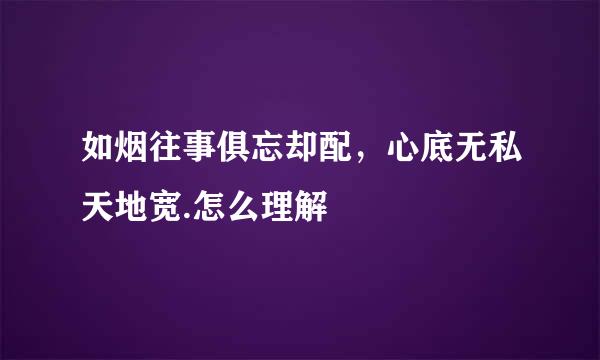 如烟往事俱忘却配，心底无私天地宽.怎么理解